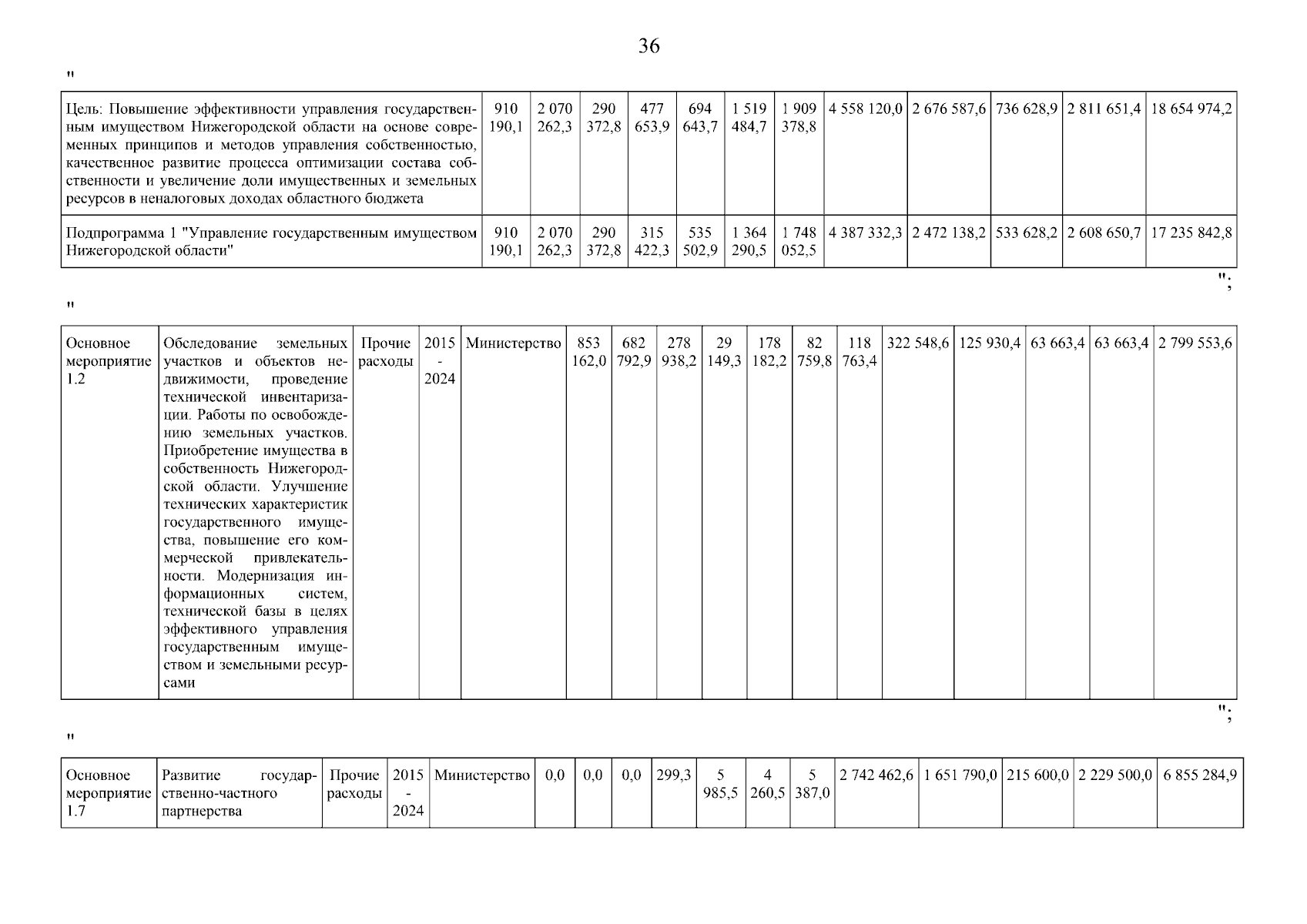 36

"

| Цель: Повышение эффективности управления государственным имуществом Нижегородской области на основе современных принципов и методов управления собственностью, качественное развитие процесса оптимизации состава собственности и увеличение доли имущественных и земельных ресурсов в неналоговых доходах областного бюджета | 910 190,1 | 2 070 262,3 | 290 372,8 | 477 653,9 | 694 643,7 | 1 519 484,7 | 1 909 378,8 | 4 558 120,0 | 2 676 587,6 | 736 628,9 | 2 811 651,4 | 18 654 974,2 |
|---|---|---|---|---|---|---|---|---|---|---|---|---|
| Подпрограмма 1 "Управление государственным имуществом Нижегородской области" | 910 190,1 | 2 070 262,3 | 290 372,8 | 315 422,3 | 535 502,9 | 1 364 290,5 | 1 748 052,5 | 4 387 332,3 | 2 472 138,2 | 533 628,2 | 2 608 650,7 | 17 235 842,8 |

";

"

| Основное мероприятие 1.2 | Обследование земельных участков и объектов недвижимости, проведение технической инвентаризации. Работы по освобождению земельных участков. Приобретение имущества в собственность Нижегородской области. Улучшение технических характеристик государственного имущества, повышение его коммерческой привлекательности. Модернизация информационных систем, технической базы в целях эффективного управления государственным имуществом и земельными ресурсами | Прочие расходы | 2015 - 2024 | Министерство | 853 162,0 | 682 792,9 | 278 938,2 | 29 149,3 | 178 182,2 | 82 759,8 | 118 763,4 | 322 548,6 | 125 930,4 | 63 663,4 | 63 663,4 | 2 799 553,6 |
|---|---|---|---|---|---|---|---|---|---|---|---|---|---|---|---|---|

";

"

| Основное мероприятие 1.7 | Развитие государственно-частного партнерства | Прочие расходы | 2015 - 2024 | Министерство | 0,0 | 0,0 | 0,0 | 299,3 | 5 985,5 | 4 260,5 | 5 387,0 | 2 742 462,6 | 1 651 790,0 | 215 600,0 | 2 229 500,0 | 6 855 284,9 |
|---|---|---|---|---|---|---|---|---|---|---|---|---|---|---|---|---|